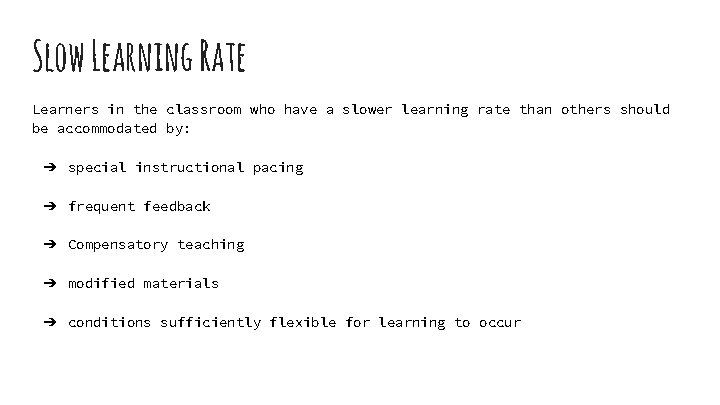 Slow Learning Rate

Learners in the classroom who have a slower learning rate than others should be accommodated by:

➔ special instructional pacing

➔ frequent feedback

➔ Compensatory teaching

➔ modified materials

➔ conditions sufficiently flexible for learning to occur